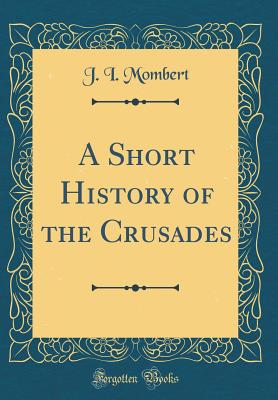 J. I. Mombert

A Short History of the Crusades

Forgotten Books